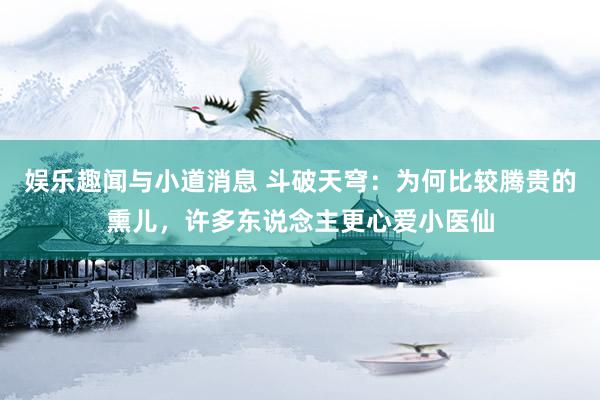 娱乐趣闻与小道消息 斗破天穹：为何比较腾贵的熏儿，许多东说念主更心爱小医仙